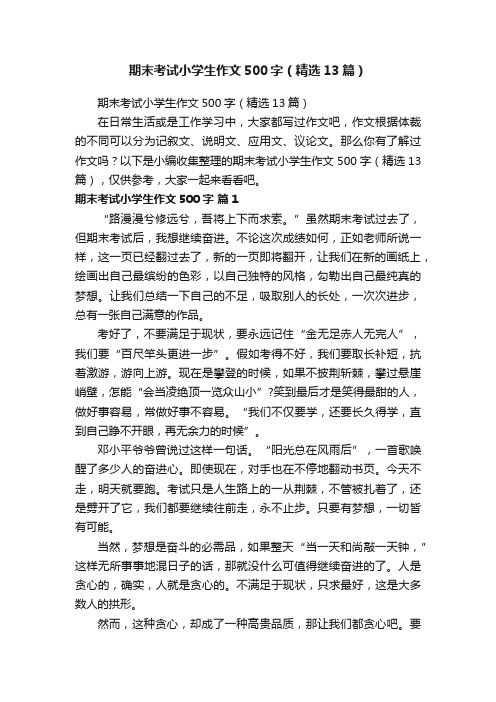 期末考试小学生作文500字（精选13篇）

期末考试小学生作文500字（精选13篇）

在日常生活或是工作学习中，大家都写过作文吧，作文根据体裁的不同可以分为记叙文、说明文、应用文、议论文。那么你有了解过作文吗？以下是小编收集整理的期末考试小学生作文500字（精选13篇），仅供参考，大家一起来看看吧。

期末考试小学生作文500字 篇1

“路漫漫兮修远兮，吾将上下而求索。”虽然期末考试过去了，但期末考试后，我想继续奋进。不论这次成绩如何，正如老师所说一样，这一页已经翻过去了，新的一页即将翻开，让我们在新的画纸上，绘画出自己最缤纷的色彩，以自己独特的风格，勾勒出自己最纯真的梦想。让我们总结一下自己的不足，吸取别人的长处，一次次进步，总有一张自己满意的作品。

考好了，不要满足于现状，要永远记住“金无足赤人无完人”，我们要“百尺竿头更进一步”。假如考得不好，我们要取长补短，抗着激游，游向上游。现在是攀登的时候，如果不披荆斩棘，攀过悬崖峭壁，怎能“会当凌绝顶一览众山小”?笑到最后才是笑得最甜的人，做好事容易，常做好事不容易。“我们不仅要学，还要长久得学，直到自己睁不开眼，再无余力的时候”。

邓小平爷爷曾说过这样一句话。“阳光总在风雨后”，一首歌唤醒了多少人的奋进心。即使现在，对手也在不停地翻动书页。今天不走，明天就要跑。考试只是人生路上的一丛荆棘，不管被扎着了，还是劈开了它，我们都要继续往前走，永不止步。只要有梦想，一切皆有可能。

当然，梦想是奋斗的必需品，如果整天“当一天和尚敲一天钟，”这样无所事事地混日子的话，那就没什么可值得继续奋进的了。人是贪心的，确实，人就是贪心的。不满足于现状，只求最好，这是大多数人的拱形。

然而，这种贪心，却成了一种高贵品质，那让我们都贪心吧。要